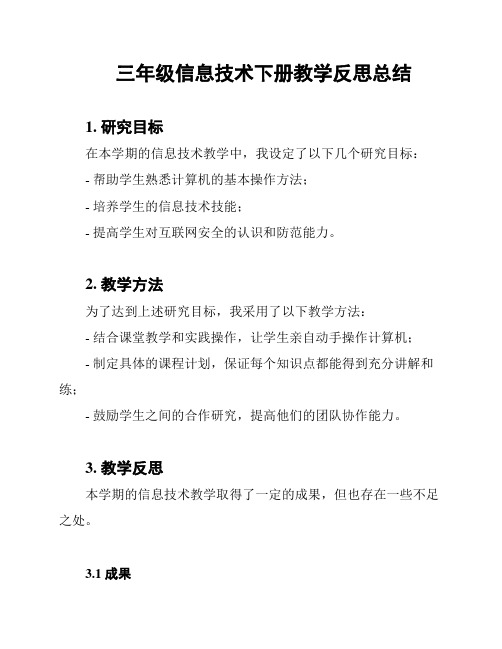 三年级信息技术下册教学反思总结

1. 研究目标

在本学期的信息技术教学中，我设定了以下几个研究目标：

- 帮助学生熟悉计算机的基本操作方法；

- 培养学生的信息技术技能；

- 提高学生对互联网安全的认识和防范能力。

2. 教学方法

为了达到上述研究目标，我采用了以下教学方法：

- 结合课堂教学和实践操作，让学生亲自动手操作计算机；

- 制定具体的课程计划，保证每个知识点都能得到充分讲解和练；

- 鼓励学生之间的合作研究，提高他们的团队协作能力。

3. 教学反思

本学期的信息技术教学取得了一定的成果，但也存在一些不足之处。

3.1 成果